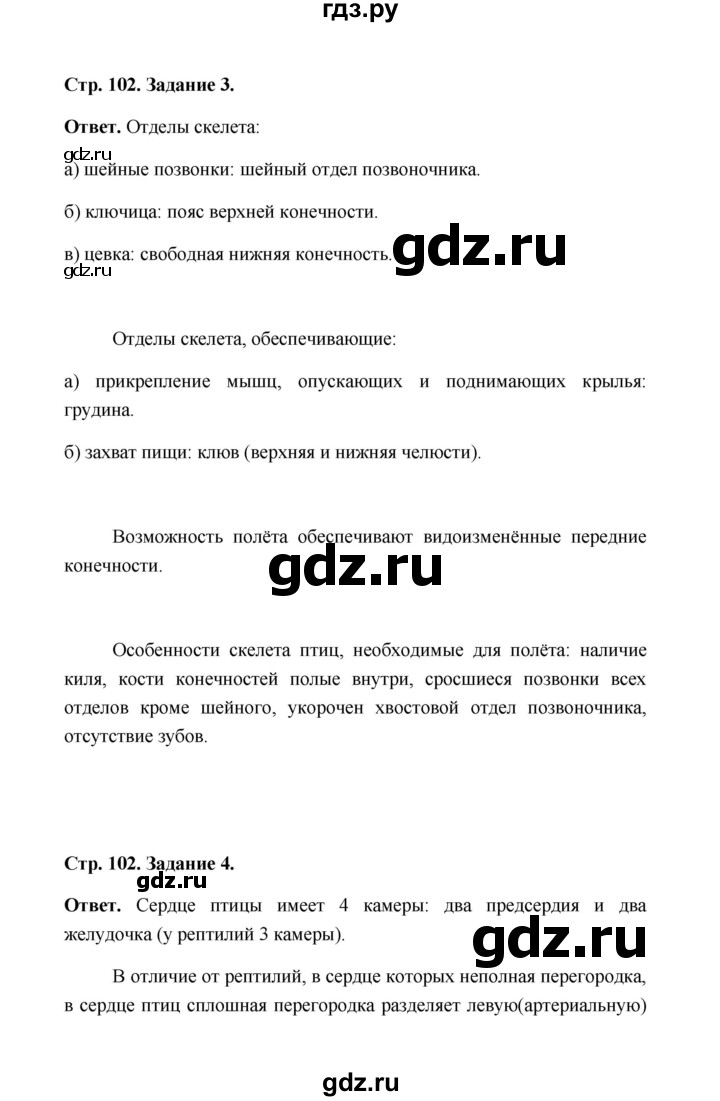 гдз.ру

Стр. 102. Задание 3.

Ответ. Отделы скелета:

gdz.ru

а) шейные позвонки: шейный отдел позвоночника.

б) ключица: пояс верхней конечности.

в) цевка: свободная нижняя конечность. gdz.ru

gdz.ru

Отделы скелета, обеспечивающие:

а) прикрепление мышц, опускающих и поднимающих крылья: грудина.

б) захват пищи: клюв (верхняя и нижняя челюсти).

Возможность полёта обеспечивают видоизменённые передние конечности.

gdz.ru

Особенности скелета птиц, необходимые для полёта: наличие киля, кости конечностей полые внутри, сросшиеся позвонки всех отделов кроме шейного, укорочен хвостовой отдел позвоночника, отсутствие зубов.

Стр. 102. Задание 4.

gdz.ru

Ответ. Сердце птицы имеет 4 камеры: два предсердия и два желудочка (у рептилий 3 камеры).

gdz.ru

В отличие от рептилий, в сердце которых неполная перегородка, в сердце птиц сплошная перегородка разделяет левую(артериальную)

gdz.ru